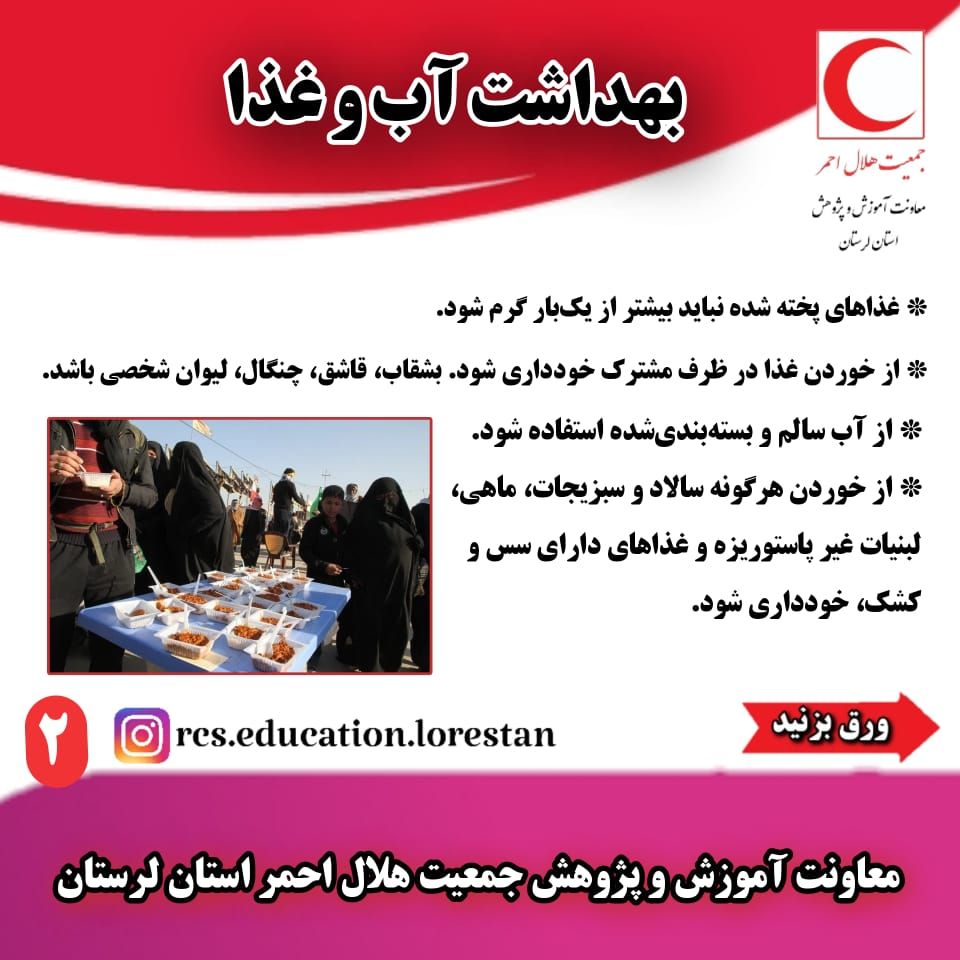 بهداشت آب و غذا

جمعیت هلال احمر
معاونت آموزش و پژوهش
استان لرستان

* غذاهای پخته شده نباید بیشتر از یک‌بار گرم شود.

* از خوردن غذا در ظرف مشترک خودداری شود. بشقاب، قاشق، چنگال، لیوان شخصی باشد.

* از آب سالم و بسته‌بندی‌شده استفاده شود.

* از خوردن هرگونه سالاد و سبزیجات، ماهی، لبنیات غیر پاستوریزه و غذاهای دارای سس و کشک، خودداری شود.

۲

rcs.education.lorestan

ورق بزنید

معاونت آموزش و پژوهش جمعیت هلال احمر استان لرستان